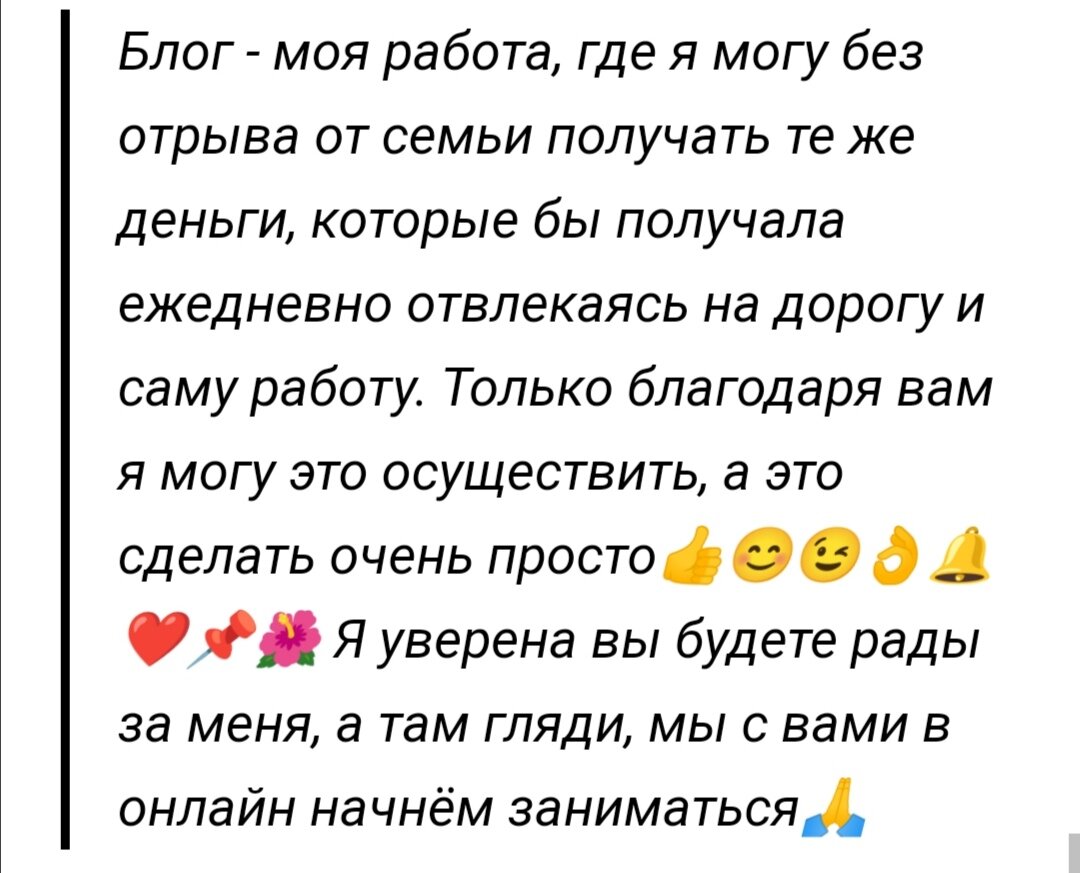 Блог - моя работа, где я могу без отрыва от семьи получать те же деньги, которые бы получала ежедневно отвлекаясь на дорогу и саму работу. Только благодаря вам я могу это осуществить, а это сделать очень просто👍😊😉👌🔔❤️📌🌺 Я уверена вы будете рады за меня, а там гляди, мы с вами в онлайн начнём заниматься🙏